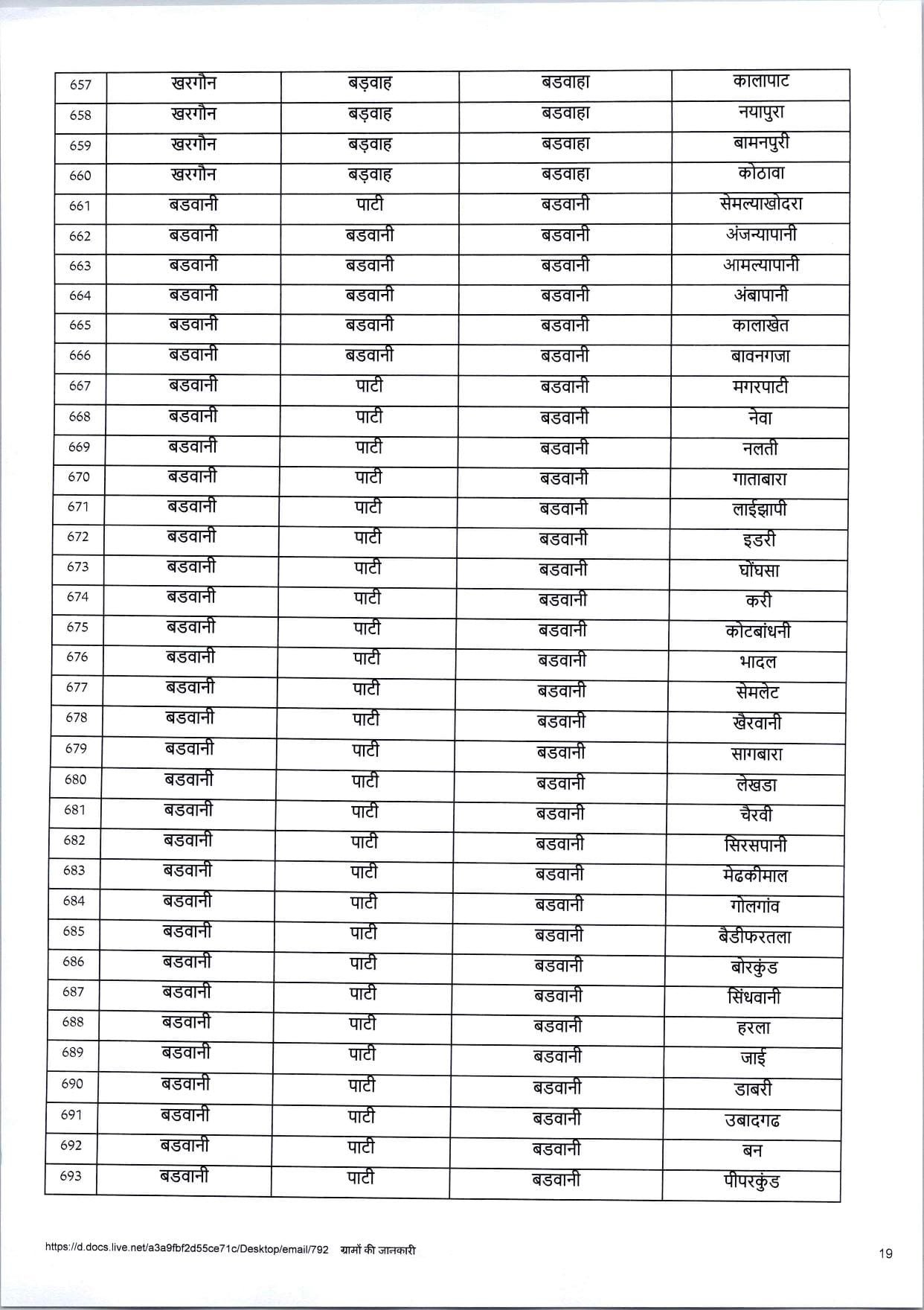 | 657 | खरगौन | बड़वाह | बडवाहा | कालापाट |
|---|---|---|---|---|
| 658 | खरगौन | बड़वाह | बडवाहा | नयापुरा |
| 659 | खरगौन | बड़वाह | बडवाहा | बामनपुरी |
| 660 | खरगौन | बड़वाह | बडवाहा | कोठावा |
| 661 | बडवानी | पाटी | बडवानी | सेमल्याखोदरा |
| 662 | बडवानी | बडवानी | बडवानी | अंजन्यापानी |
| 663 | बडवानी | बडवानी | बडवानी | आमल्यापानी |
| 664 | बडवानी | बडवानी | बडवानी | अंबापानी |
| 665 | बडवानी | बडवानी | बडवानी | कालाखेत |
| 666 | बडवानी | बडवानी | बडवानी | बावनगजा |
| 667 | बडवानी | पाटी | बडवानी | मगरपाटी |
| 668 | बडवानी | पाटी | बडवानी | नेवा |
| 669 | बडवानी | पाटी | बडवानी | नलती |
| 670 | बडवानी | पाटी | बडवानी | गाताबारा |
| 671 | बडवानी | पाटी | बडवानी | लाईझापी |
| 672 | बडवानी | पाटी | बडवानी | इडरी |
| 673 | बडवानी | पाटी | बडवानी | घोंघसा |
| 674 | बडवानी | पाटी | बडवानी | करी |
| 675 | बडवानी | पाटी | बडवानी | कोटबांधनी |
| 676 | बडवानी | पाटी | बडवानी | भादल |
| 677 | बडवानी | पाटी | बडवानी | सेमलेट |
| 678 | बडवानी | पाटी | बडवानी | खैरवानी |
| 679 | बडवानी | पाटी | बडवानी | सागबारा |
| 680 | बडवानी | पाटी | बडवानी | लेखडा |
| 681 | बडवानी | पाटी | बडवानी | चैरवी |
| 682 | बडवानी | पाटी | बडवानी | सिरसपानी |
| 683 | बडवानी | पाटी | बडवानी | मेढकीमाल |
| 684 | बडवानी | पाटी | बडवानी | गोलगांव |
| 685 | बडवानी | पाटी | बडवानी | बैडीफरतला |
| 686 | बडवानी | पाटी | बडवानी | बोरकुंड |
| 687 | बडवानी | पाटी | बडवानी | सिंधवानी |
| 688 | बडवानी | पाटी | बडवानी | हरला |
| 689 | बडवानी | पाटी | बडवानी | जाई |
| 690 | बडवानी | पाटी | बडवानी | डाबरी |
| 691 | बडवानी | पाटी | बडवानी | उबादगढ |
| 692 | बडवानी | पाटी | बडवानी | बन |
| 693 | बडवानी | पाटी | बडवानी | पीपरकुंड |

https://d.docs.live.net/a3a9fbf2d55ce71c/Desktop/email/792 ग्रामों की जानकारी 19